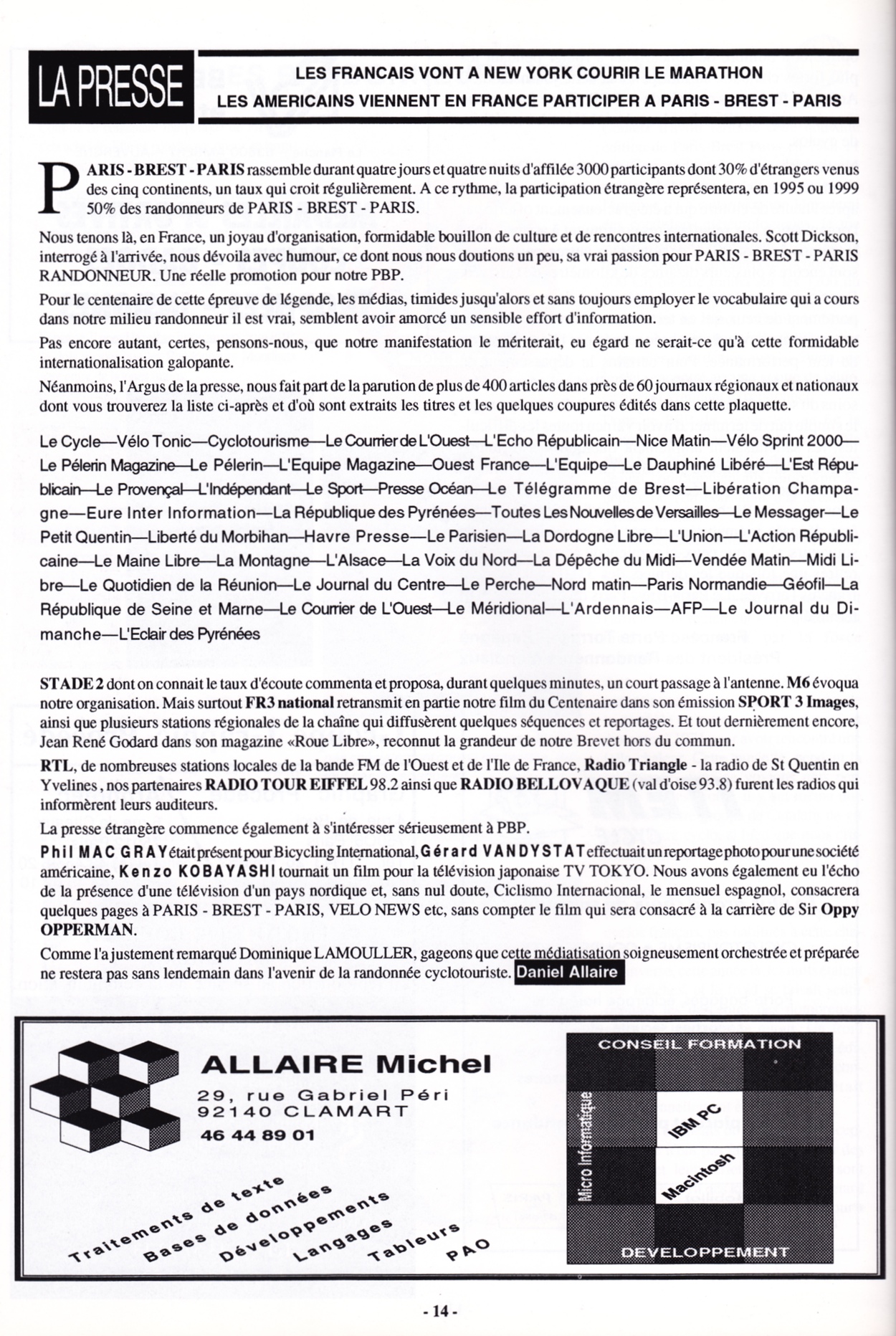 LA PRESSE

LES FRANCAIS VONT A NEW YORK COURIR LE MARATHON
LES AMERICAINS VIENNENT EN FRANCE PARTICIPER A PARIS - BREST - PARIS

PARIS - BREST - PARIS rassemble durant quatre jours et quatre nuits d'affilée 3000 participants dont 30% d'étrangers venus des cinq continents, un taux qui croit régulièrement. A ce rythme, la participation étrangère représentera, en 1995 ou 1999 50% des randonneurs de PARIS - BREST - PARIS.

Nous tenons là, en France, un joyau d'organisation, formidable bouillon de culture et de rencontres internationales. Scott Dickson, interrogé à l'arrivée, nous dévoila avec humour, ce dont nous nous doutions un peu, sa vrai passion pour PARIS - BREST - PARIS RANDONNEUR. Une réelle promotion pour notre PBP.

Pour le centenaire de cette épreuve de légende, les médias, timides jusqu'alors et sans toujours employer le vocabulaire qui a cours dans notre milieu randonneur il est vrai, semblent avoir amorcé un sensible effort d'information.

Pas encore autant, certes, pensons-nous, que notre manifestation le mériterait, eu égard ne serait-ce qu'à cette formidable internationalisation galopante.

Néanmoins, l'Argus de la presse, nous fait part de la parution de plus de 400 articles dans près de 60 journaux régionaux et nationaux dont vous trouverez la liste ci-après et d'où sont extraits les titres et les quelques coupures édités dans cette plaquette.

Le Cycle—Vélo Tonic—Cyclotourisme—Le Courrier de L'Ouest—L'Echo Républicain—Nice Matin—Vélo Sprint 2000—Le Pélerin Magazine—Le Pélerin—L'Equipe Magazine—Ouest France—L'Equipe—Le Dauphiné Libéré—L'Est Républicain—Le Provençal—L'Indépendant—Le Sport—Presse Océan—Le Télégramme de Brest—Libération Champagne—Eure Inter Information—La République des Pyrénées—Toutes Les Nouvelles de Versailles—Le Messager—Le Petit Quentin—Liberté du Morbihan—Havre Presse—Le Parisien—La Dordogne Libre—L'Union—L'Action Républicaine—Le Maine Libre—La Montagne—L'Alsace—La Voix du Nord—La Dépêche du Midi—Vendée Matin—Midi Libre—Le Quotidien de la Réunion—Le Journal du Centre—Le Perche—Nord matin—Paris Normandie—Géofil—La République de Seine et Marne—Le Courrier de L'Ouest—Le Méridional—L'Ardennais—AFP—Le Journal du Dimanche—L'Eclair des Pyrénées

STADE 2 dont on connait le taux d'écoute commenta et proposa, durant quelques minutes, un court passage à l'antenne. M6 évoqua notre organisation. Mais surtout FR3 national retransmit en partie notre film du Centenaire dans son émission SPORT 3 Images, ainsi que plusieurs stations régionales de la chaîne qui diffusèrent quelques séquences et reportages. Et tout dernièrement encore, Jean René Godard dans son magazine «Roue Libre», reconnut la grandeur de notre Brevet hors du commun.

RTL, de nombreuses stations locales de la bande FM de l'Ouest et de l'Ile de France, Radio Triangle - la radio de St Quentin en Yvelines, nos partenaires RADIO TOUR EIFFEL 98.2 ainsi que RADIO BELLOVAQUE (val d'oise 93.8) furent les radios qui informèrent leurs auditeurs.

La presse étrangère commence également à s'intéresser sérieusement à PBP.

Phil MAC GRAY était présent pour Bicycling International, Gérard VANDYSTAT effectuait un reportage photo pour une société américaine, Kenzo KOBAYASHI tournait un film pour la télévision japonaise TV TOKYO. Nous avons également eu l'écho de la présence d'une télévision d'un pays nordique et, sans nul doute, Ciclismo Internacional, le mensuel espagnol, consacrera quelques pages à PARIS - BREST - PARIS, VELO NEWS etc, sans compter le film qui sera consacré à la carrière de Sir Oppy OPPERMAN.

Comme l'a justement remarqué Dominique LAMOULLER, gageons que cette médiatisation soigneusement orchestrée et préparée ne restera pas sans lendemain dans l'avenir de la randonnée cyclotouriste. Daniel Allaire

ALLAIRE Michel
29, rue Gabriel Péri
92140 CLAMART
46 44 89 01

Traitements de texte
Bases de données
Développements
Langages
Tableurs
PAO

CONSEIL FORMATION
Micro Informatique
IBM PC
Macintosh
DEVELOPPEMENT

- 14 -